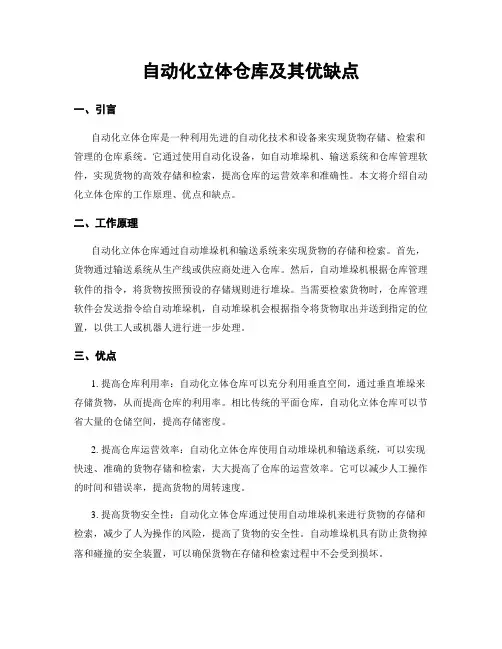 自动化立体仓库及其优缺点

一、引言

自动化立体仓库是一种利用先进的自动化技术和设备来实现货物存储、检索和管理的仓库系统。它通过使用自动化设备，如自动堆垛机、输送系统和仓库管理软件，实现货物的高效存储和检索，提高仓库的运营效率和准确性。本文将介绍自动化立体仓库的工作原理、优点和缺点。

二、工作原理

自动化立体仓库通过自动堆垛机和输送系统来实现货物的存储和检索。首先，货物通过输送系统从生产线或供应商处进入仓库。然后，自动堆垛机根据仓库管理软件的指令，将货物按照预设的存储规则进行堆垛。当需要检索货物时，仓库管理软件会发送指令给自动堆垛机，自动堆垛机会根据指令将货物取出并送到指定的位置，以供工人或机器人进行进一步处理。

三、优点

1. 提高仓库利用率：自动化立体仓库可以充分利用垂直空间，通过垂直堆垛来存储货物，从而提高仓库的利用率。相比传统的平面仓库，自动化立体仓库可以节省大量的仓储空间，提高存储密度。

2. 提高仓库运营效率：自动化立体仓库使用自动堆垛机和输送系统，可以实现快速、准确的货物存储和检索，大大提高了仓库的运营效率。它可以减少人工操作的时间和错误率，提高货物的周转速度。

3. 提高货物安全性：自动化立体仓库通过使用自动堆垛机来进行货物的存储和检索，减少了人为操作的风险，提高了货物的安全性。自动堆垛机具有防止货物掉落和碰撞的安全装置，可以确保货物在存储和检索过程中不会受到损坏。